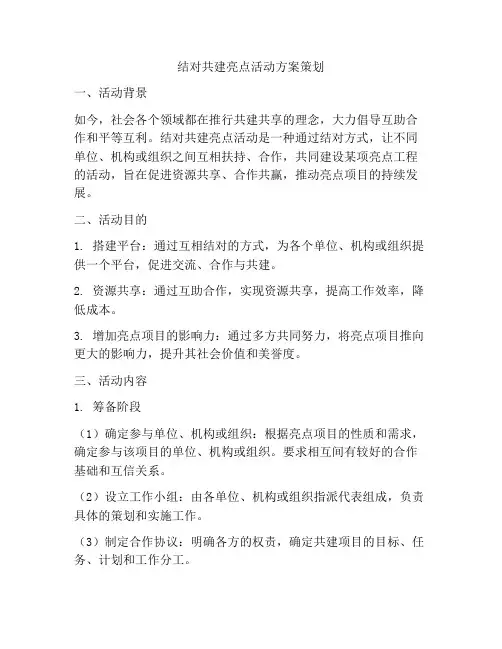 结对共建亮点活动方案策划

一、活动背景

如今，社会各个领域都在推行共建共享的理念，大力倡导互助合作和平等互利。结对共建亮点活动是一种通过结对方式，让不同单位、机构或组织之间互相扶持、合作，共同建设某项亮点工程的活动，旨在促进资源共享、合作共赢，推动亮点项目的持续发展。

二、活动目的

1. 搭建平台：通过互相结对的方式，为各个单位、机构或组织提供一个平台，促进交流、合作与共建。

2. 资源共享：通过互助合作，实现资源共享，提高工作效率，降低成本。

3. 增加亮点项目的影响力：通过多方共同努力，将亮点项目推向更大的影响力，提升其社会价值和美誉度。

三、活动内容

1. 筹备阶段

（1）确定参与单位、机构或组织：根据亮点项目的性质和需求，确定参与该项目的单位、机构或组织。要求相互间有较好的合作基础和互信关系。

（2）设立工作小组：由各单位、机构或组织指派代表组成，负责具体的策划和实施工作。

（3）制定合作协议：明确各方的权责，确定共建项目的目标、任务、计划和工作分工。